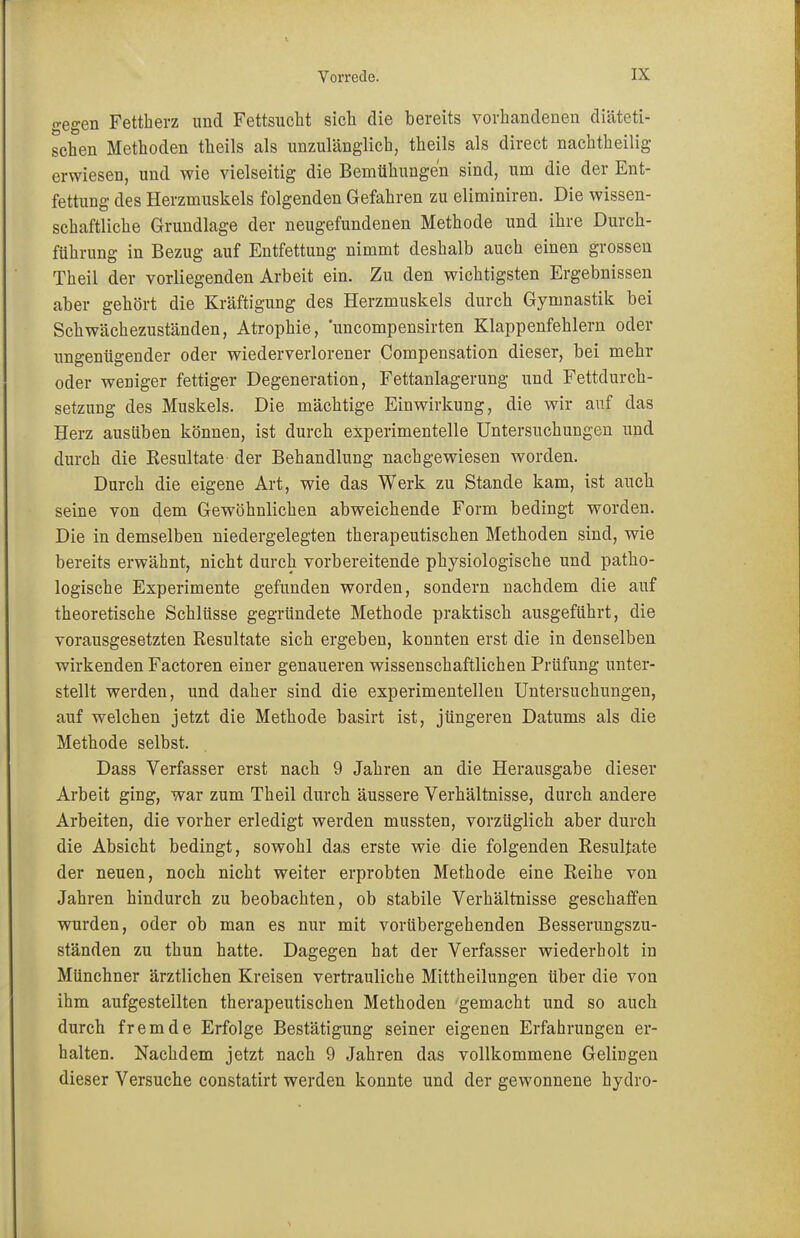 Vorrede. IX

gegen Fettherz und Fettsucht sich die bereits vorhandenen diätetischen Methoden theils als unzulänglich, theils als direct nachtheilig erwiesen, und wie vielseitig die Bemühungen sind, um die der Entfettung des Herzmuskels folgenden Gefahren zu eliminiren. Die wissenschaftliche Grundlage der neugefundenen Methode und ihre Durchführung in Bezug auf Entfettung nimmt deshalb auch einen grossen Theil der vorliegenden Arbeit ein. Zu den wichtigsten Ergebnissen aber gehört die Kräftigung des Herzmuskels durch Gymnastik bei Schwächezuständen, Atrophie, uncompensirten Klappenfehlern oder ungenügender oder wiederverlorener Compensation dieser, bei mehr oder weniger fettiger Degeneration, Fettanlagerung und Fettdurchsetzung des Muskels. Die mächtige Einwirkung, die wir auf das Herz ausüben können, ist durch experimentelle Untersuchungen und durch die Resultate der Behandlung nachgewiesen worden. Durch die eigene Art, wie das Werk zu Stande kam, ist auch seine von dem Gewöhnlichen abweichende Form bedingt worden. Die in demselben niedergelegten therapeutischen Methoden sind, wie bereits erwähnt, nicht durch vorbereitende physiologische und pathologische Experimente gefunden worden, sondern nachdem die auf theoretische Schlüsse gegründete Methode praktisch ausgeführt, die vorausgesetzten Resultate sich ergeben, konnten erst die in denselben wirkenden Factoren einer genaueren wissenschaftlichen Prüfung unterstellt werden, und daher sind die experimentellen Untersuchungen, auf welchen jetzt die Methode basirt ist, jüngeren Datums als die Methode selbst.

Dass Verfasser erst nach 9 Jahren an die Herausgabe dieser Arbeit ging, war zum Theil durch äussere Verhältnisse, durch andere Arbeiten, die vorher erledigt werden mussten, vorzüglich aber durch die Absicht bedingt, sowohl das erste wie die folgenden Resultate der neuen, noch nicht weiter erprobten Methode eine Reihe von Jahren hindurch zu beobachten, ob stabile Verhältnisse geschaffen wurden, oder ob man es nur mit vorübergehenden Besserungszuständen zu thun hatte. Dagegen hat der Verfasser wiederholt in Münchner ärztlichen Kreisen vertrauliche Mittheilungen über die von ihm aufgestellten therapeutischen Methoden gemacht und so auch durch fremde Erfolge Bestätigung seiner eigenen Erfahrungen erhalten. Nachdem jetzt nach 9 Jahren das vollkommene Gelingen dieser Versuche constatirt werden konnte und der gewonnene hydro-